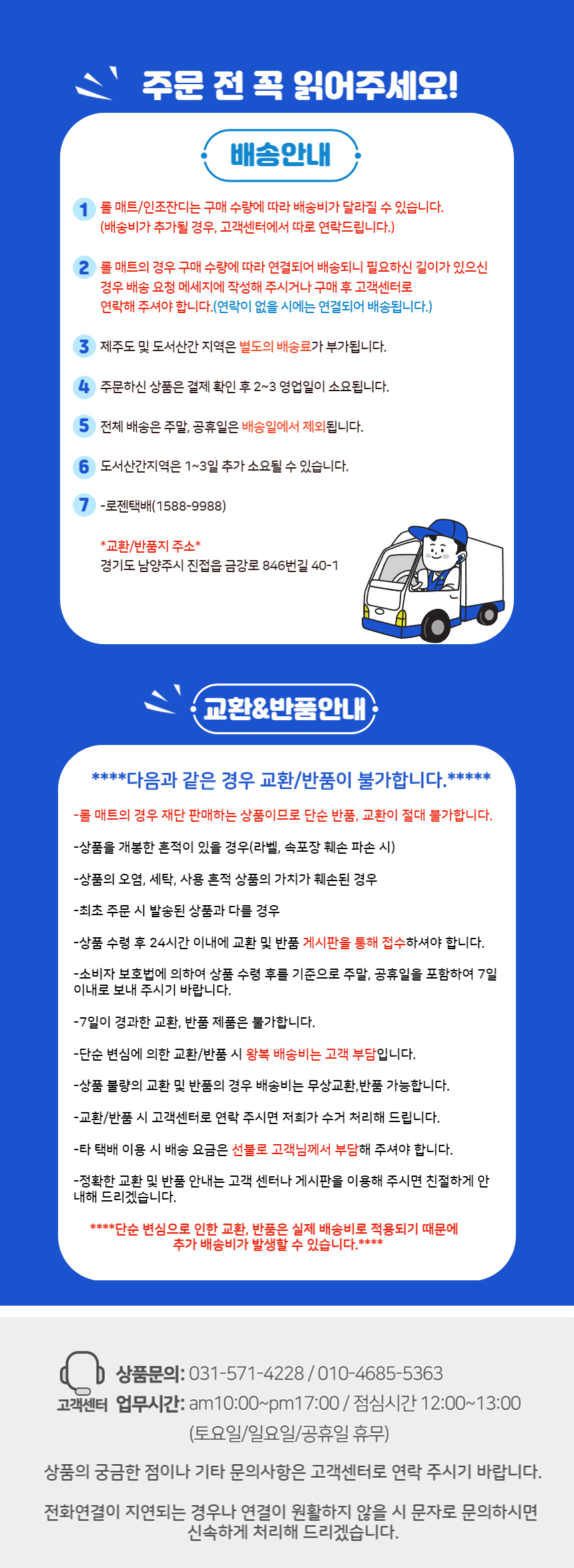 주문 전 꼭 읽어주세요!

배송안내

1 롤 매트/인조잔디는 구매 수량에 따라 배송비가 달라질 수 있습니다. (배송비가 추가될 경우, 고객센터에서 따로 연락드립니다.)

2 롤 매트의 경우 구매 수량에 따라 연결되어 배송되니 필요하신 길이가 있으신 경우 배송 요청 메세지에 작성해 주시거나 구매 후 고객센터로 연락해 주셔야 합니다.(연락이 없을 시에는 연결되어 배송됩니다.)

3 제주도 및 도서산간 지역은 별도의 배송료가 부가됩니다.

4 주문하신 상품은 결제 확인 후 2~3 영업일이 소요됩니다.

5 전체 배송은 주말, 공휴일은 배송일에서 제외됩니다.

6 도서산간지역은 1~3일 추가 소요될 수 있습니다.

7 -로젠택배(1588-9988)

*교환/반품지 주소*
경기도 남양주시 진접읍 금강로 846번길 40-1

교환&반품안내

****다음과 같은 경우 교환/반품이 불가합니다.*****

-롤 매트의 경우 재단 판매하는 상품이므로 단순 반품, 교환이 절대 불가합니다.

-상품을 개봉한 흔적이 있을 경우(라벨, 속포장 훼손 파손 시)

-상품의 오염, 세탁, 사용 흔적 상품의 가치가 훼손된 경우

-최초 주문 시 발송된 상품과 다를 경우

-상품 수령 후 24시간 이내에 교환 및 반품 게시판을 통해 접수하셔야 합니다.

-소비자 보호법에 의하여 상품 수령 후를 기준으로 주말, 공휴일을 포함하여 7일 이내로 보내 주시기 바랍니다.

-7일이 경과한 교환, 반품 제품은 불가합니다.

-단순 변심에 의한 교환/반품 시 왕복 배송비는 고객 부담입니다.

-상품 불량의 교환 및 반품의 경우 배송비는 무상교환,반품 가능합니다.

-교환/반품 시 고객센터로 연락 주시면 저희가 수거 처리해 드립니다.

-타 택배 이용 시 배송 요금은 선불로 고객님께서 부담해 주셔야 합니다.

-정확한 교환 및 반품 안내는 고객 센터나 게시판을 이용해 주시면 친절하게 안내해 드리겠습니다.

****단순 변심으로 인한 교환, 반품은 실제 배송비로 적용되기 때문에 추가 배송비가 발생할 수 있습니다.****

고객센터
상품문의: 031-571-4228 / 010-4685-5363
업무시간: am10:00~pm17:00 / 점심시간 12:00~13:00
(토요일/일요일/공휴일 휴무)

상품의 궁금한 점이나 기타 문의사항은 고객센터로 연락 주시기 바랍니다.

전화연결이 지연되는 경우나 연결이 원활하지 않을 시 문자로 문의하시면 신속하게 처리해 드리겠습니다.